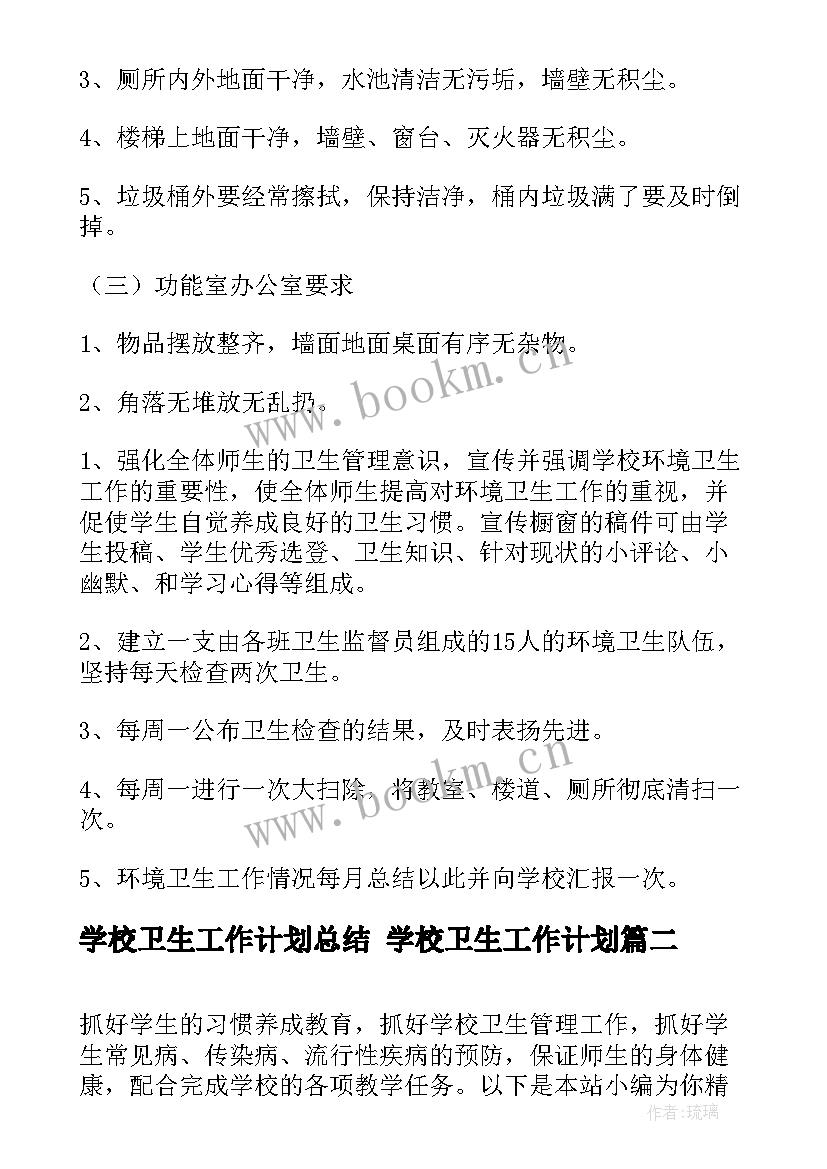 3、厕所内外地面干净，水池清洁无污垢，墙壁无积尘。

4、楼梯上地面干净，墙壁、窗台、灭火器无积尘。

5、垃圾桶外要经常擦拭，保持洁净，桶内垃圾满了要及时倒掉。

（三）功能室办公室要求

1、物品摆放整齐，墙面地面桌面有序无杂物。

2、角落无堆放无乱扔。

1、强化全体师生的卫生管理意识，宣传并强调学校环境卫生工作的重要性，使全体师生提高对环境卫生工作的重视，并促使学生自觉养成良好的卫生习惯。宣传橱窗的稿件可由学生投稿、学生优秀选登、卫生知识、针对现状的小评论、小幽默、和学习心得等组成。

2、建立一支由各班卫生监督员组成的15人的环境卫生队伍，坚持每天检查两次卫生。

3、每周一公布卫生检查的结果，及时表扬先进。

4、每周一进行一次大扫除，将教室、楼道、厕所彻底清扫一次。

5、环境卫生工作情况每月总结以此并向学校汇报一次。

学校卫生工作计划总结 学校卫生工作计划篇二

抓好学生的习惯养成教育，抓好学校卫生管理工作，抓好学生常见病、传染病、流行性疾病的预防，保证师生的身体健康，配合完成学校的各项教学任务。以下是本站小编为你精

www.bookm.cn
www.bookm.cn
作者：琉璃